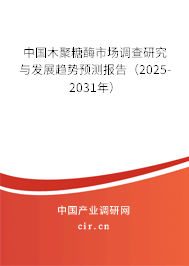 中国木聚糖酶市场调查研究与发展趋势预测报告（2025-2031年）

中国产业调研网

cir.cn